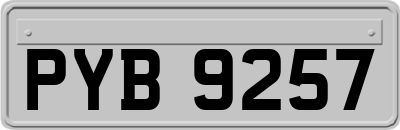 PYB 9257